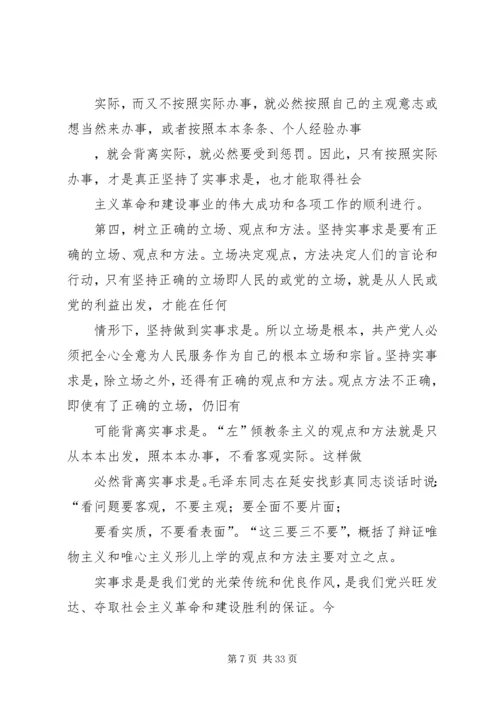 实际，而又不按照实际办事，就必然按照自己的主观意志或想当然来办事，或者按照本本条条、个人经验办事

，就会背离实际，就必然要受到惩罚。因此，只有按照实际办事，才是真正坚持了实事求是，也才能取得社会

主义革命和建设事业的伟大成功和各项工作的顺利进行。

第四，树立正确的立场、观点和方法。坚持实事求是要有正确的立场、观点和方法。立场决定观点，方法决定人们的言论和行动，只有坚持正确的立场即人民的或党的立场，就是从人民或党的利益出发，才能在任何

情形下，坚持做到实事求是。所以立场是根本，共产党人必须把全心全意为人民服务作为自己的根本立场和宗旨。坚持实事求是，除立场之外，还得有正确的观点和方法。观点方法不正确，即使有了正确的立场，仍旧有

可能背离实事求是。“左”倾教条主义的观点和方法就是只从本本出发，照本本办事，不看客观实际。这样做

必然背离实事求是。毛泽东同志在延安找彭真同志谈话时说：“看问题要客观，不要主观；要全面不要片面；

要看实质，不要看表面”。“这三要三不要”，概括了辩证唯物主义和唯心主义形儿上学的观点和方法主要对立之点。

实事求是是我们党的光荣传统和优良作风，是我们党兴旺发达、夺取社会主义革命和建设胜利的保证。今

第 7 页 共 33 页